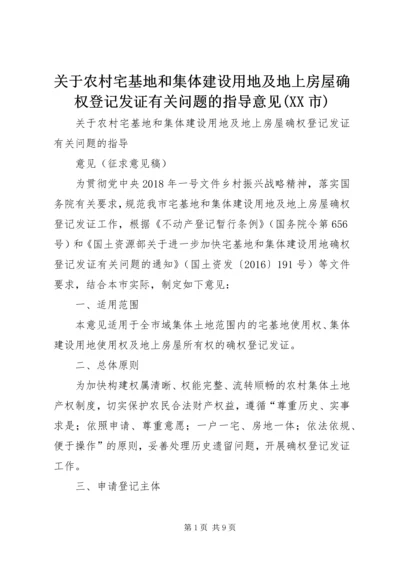 关于农村宅基地和集体建设用地及地上房屋确权登记发证有关问题的指导意见(XX 市)

关于农村宅基地和集体建设用地及地上房屋确权登记发证有关问题的指导

意见（征求意见稿）

为贯彻党中央 2018 年一号文件乡村振兴战略精神，落实国务院有关要求，规范我市宅基地和集体建设用地及地上房屋确权登记发证工作，根据《不动产登记暂行条例》（国务院令第 656 号）和《国土资源部关于进一步加快宅基地和集体建设用地确权登记发证有关问题的通知》（国土资发〔2016〕191 号）等文件要求，结合本市实际，制定如下意见：

一、适用范围

本意见适用于全市域集体土地范围内的宅基地使用权、集体建设用地使用权及地上房屋所有权的确权登记发证。

二、总体原则

为加快构建权属清晰、权能完整、流转顺畅的农村集体土地产权制度，切实保护农民合法财产权益，遵循“尊重历史、实事求是；依照申请、尊重意愿；一户一宅、房地一体；依法依规、便于操作”的原则，妥善处理历史遗留问题，开展确权登记发证工作。

三、申请登记主体

第 1 页 共 9 页